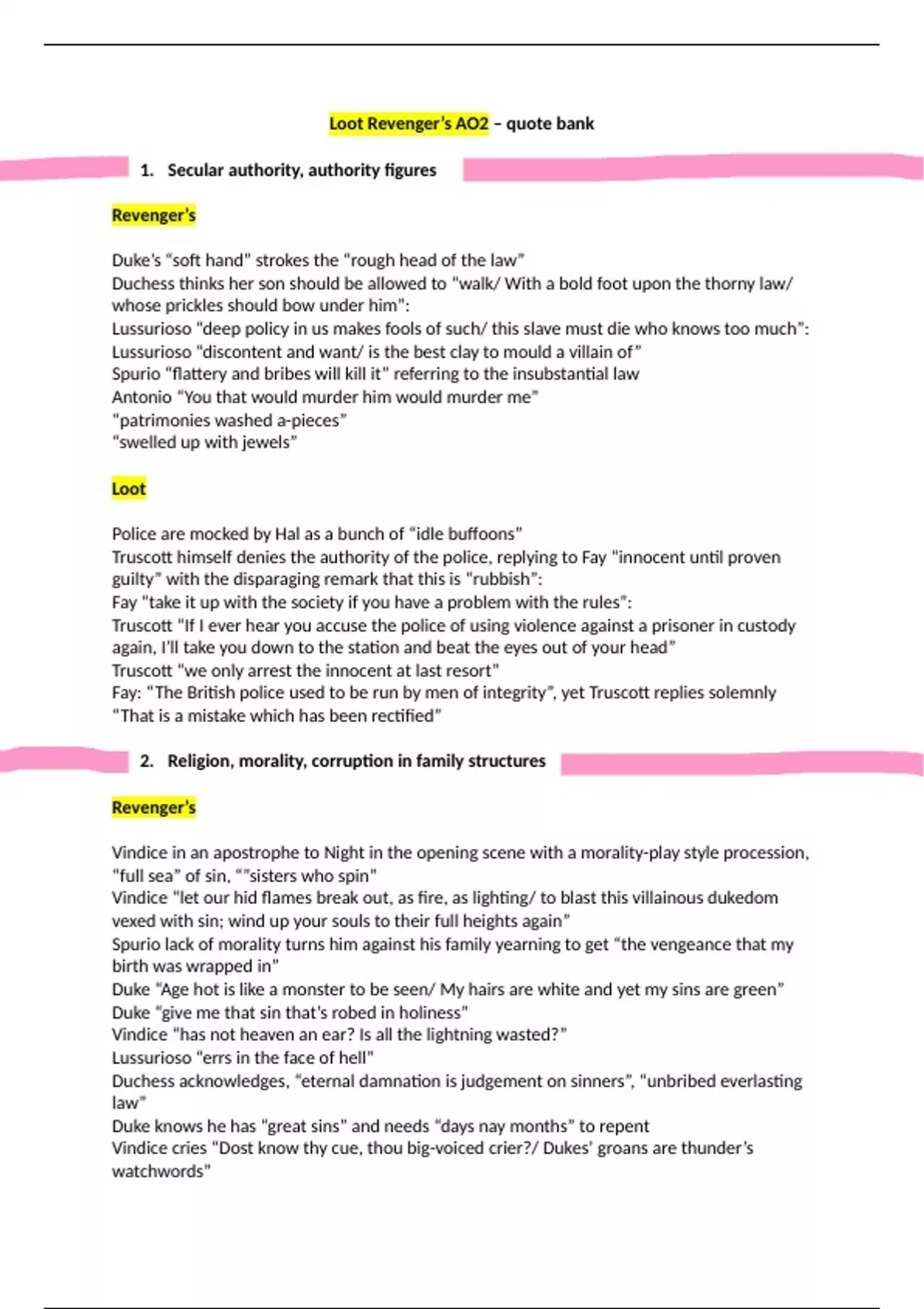 Loot Revenger's AO2 – quote bank

1. Secular authority, authority figures

Revenger's

Duke's "soft hand" strokes the "rough head of the law"
Duchess thinks her son should be allowed to "walk/ With a bold foot upon the thorny law/ whose prickles should bow under him":
Lussurioso "deep policy in us makes fools of such/ this slave must die who knows too much":
Lussurioso "discontent and want/ is the best clay to mould a villain of"
Spurio "flattery and bribes will kill it" referring to the insubstantial law
Antonio "You that would murder him would murder me"
"patrimonies washed a-pieces"
"swelled up with jewels"

Loot

Police are mocked by Hal as a bunch of "idle buffoons"
Truscott himself denies the authority of the police, replying to Fay "innocent until proven guilty" with the disparaging remark that this is "rubbish":
Fay "take it up with the society if you have a problem with the rules":
Truscott "If I ever hear you accuse the police of using violence against a prisoner in custody again, I'll take you down to the station and beat the eyes out of your head"
Truscott "we only arrest the innocent at last resort"
Fay: "The British police used to be run by men of integrity", yet Truscott replies solemnly "That is a mistake which has been rectified"

2. Religion, morality, corruption in family structures

Revenger's

Vindice in an apostrophe to Night in the opening scene with a morality-play style procession, "full sea" of sin, ""sisters who spin"
Vindice "let our hid flames break out, as fire, as lighting/ to blast this villainous dukedom vexed with sin; wind up your souls to their full heights again"
Spurio lack of morality turns him against his family yearning to get "the vengeance that my birth was wrapped in"
Duke "Age hot is like a monster to be seen/ My hairs are white and yet my sins are green"
Duke "give me that sin that's robed in holiness"
Vindice "has not heaven an ear? Is all the lightning wasted?"
Lussurioso "errs in the face of hell"
Duchess acknowledges, "eternal damnation is judgement on sinners", "unbribed everlasting law"
Duke knows he has "great sins" and needs "days nay months" to repent
Vindice cries "Dost know thy cue, thou big-voiced crier?/ Dukes' groans are thunder's watchwords"